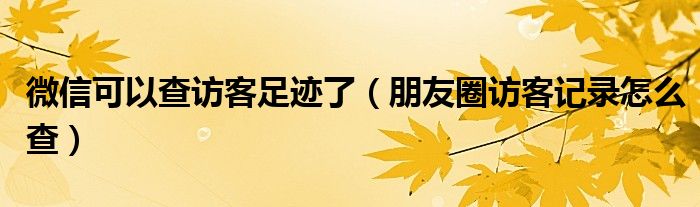 微信可以查访客足迹了（朋友圈访客记录怎么查）